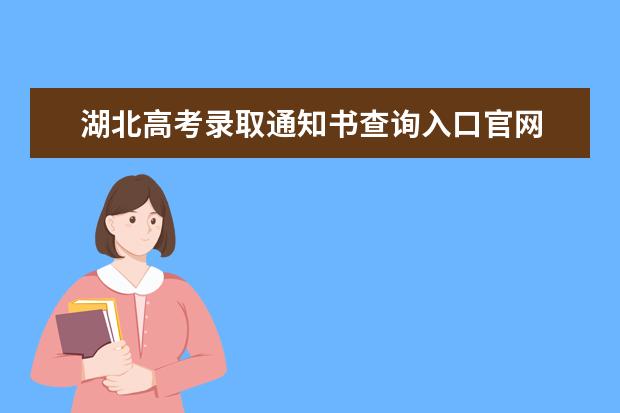 湖北高考录取通知书查询入口官网